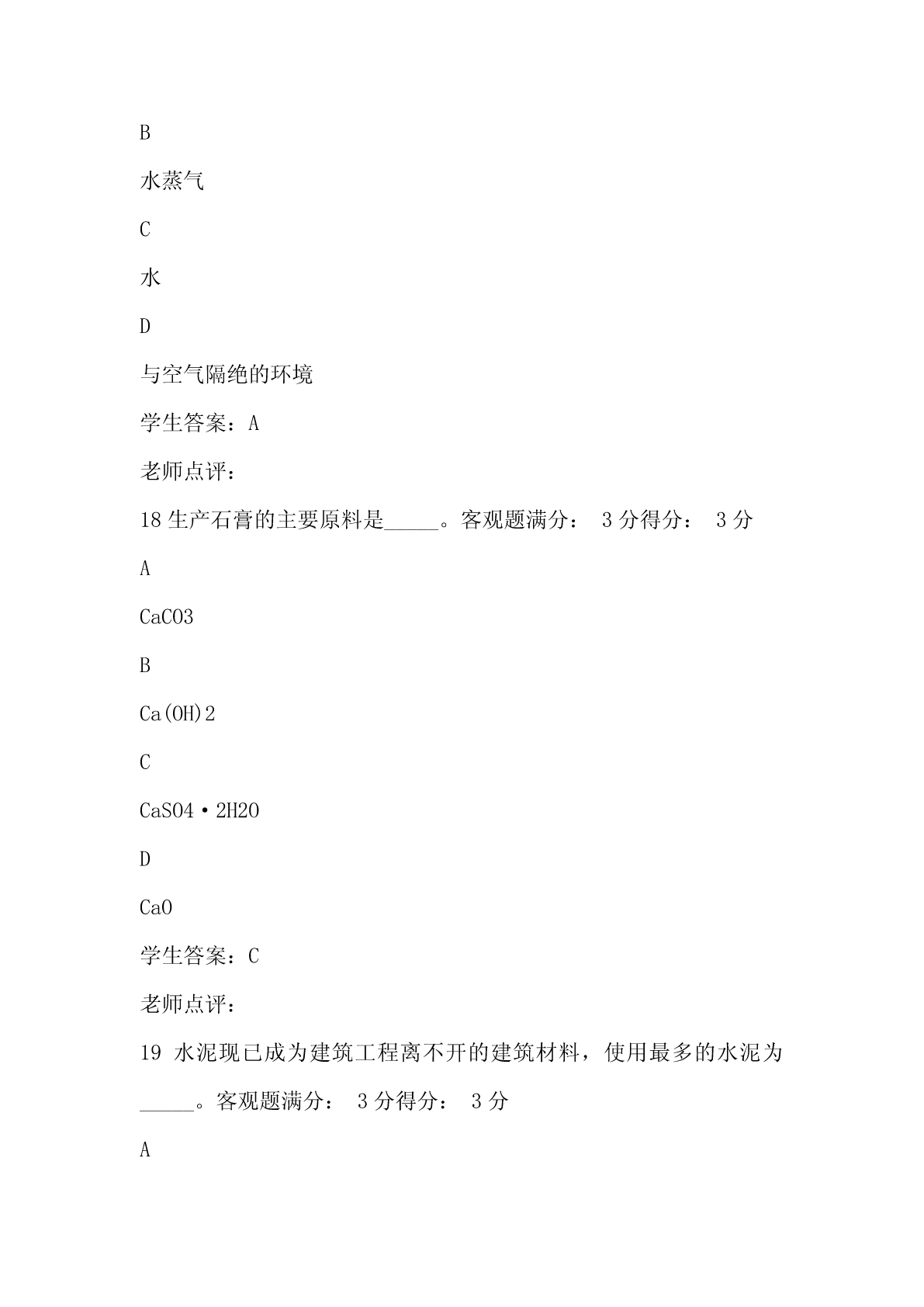 B

水蒸气

C

水

D

与空气隔绝的环境

学生答案：A

老师点评：

18 生产石膏的主要原料是_____。客观题满分： 3 分得分： 3 分

A

CaCO3

B

Ca(OH)2

C

CaSO4·2H2O

D

CaO

学生答案：C

老师点评：

19 水泥现已成为建筑工程离不开的建筑材料，使用最多的水泥为_____。客观题满分： 3 分得分： 3 分

A